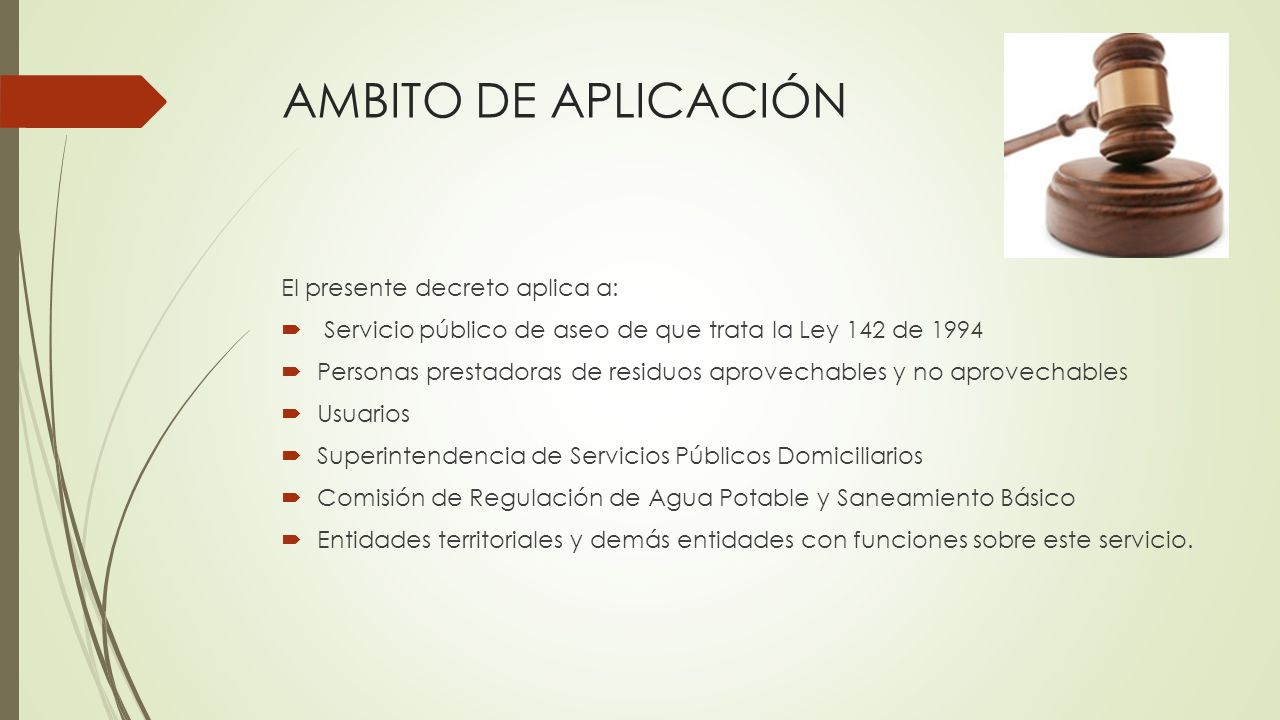 AMBITO DE APLICACIÓN

El presente decreto aplica a:

- Servicio público de aseo de que trata la Ley 142 de 1994
- Personas prestadoras de residuos aprovechables y no aprovechables
- Usuarios
- Superintendencia de Servicios Públicos Domiciliarios
- Comisión de Regulación de Agua Potable y Saneamiento Básico
- Entidades territoriales y demás entidades con funciones sobre este servicio.